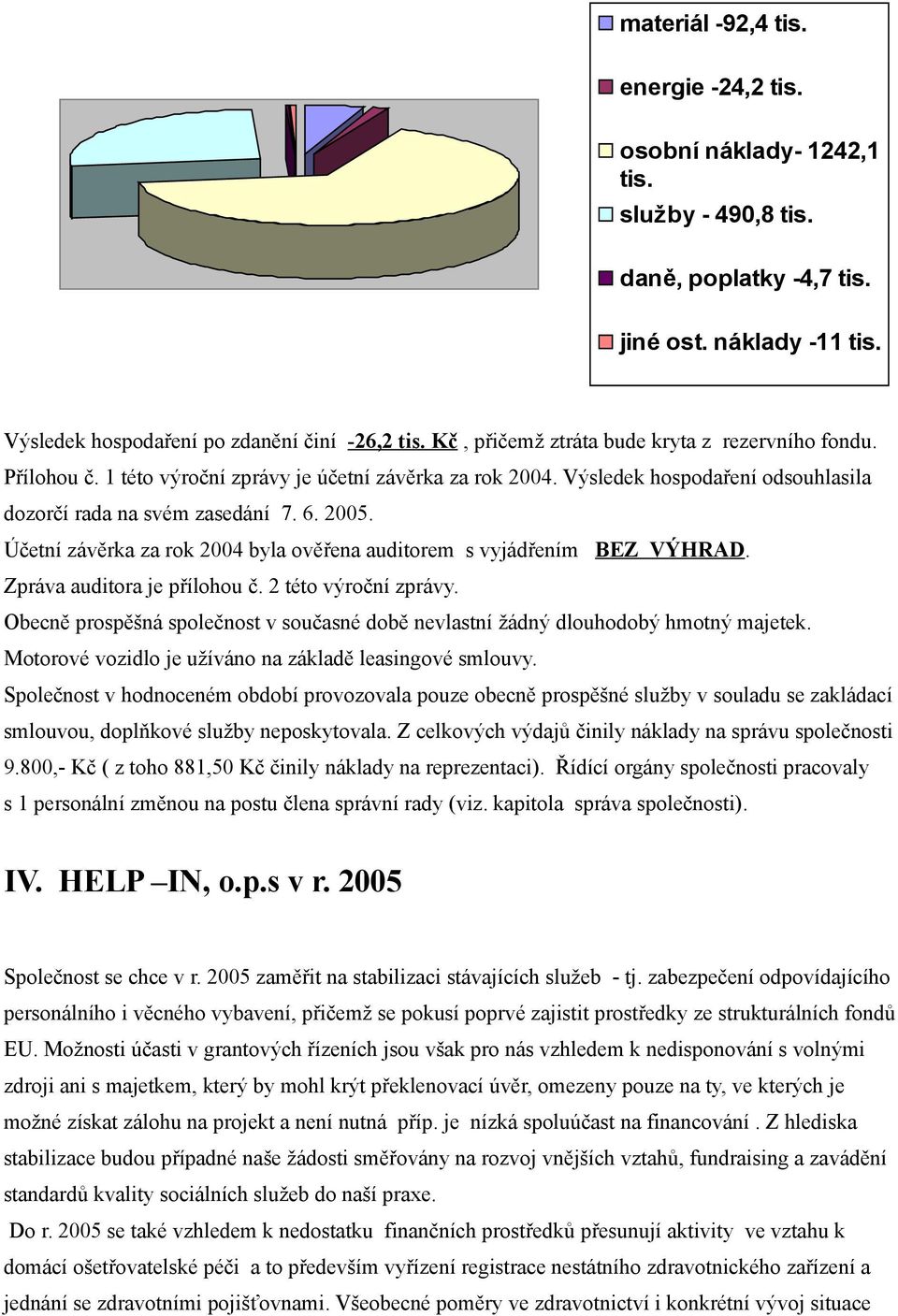 materiál -92,4 tis.

energie -24,2 tis.

osobní náklady- 1242,1 tis.

služby - 490,8 tis.

daně, poplatky -4,7 tis.

jiné ost. náklady -11 tis.

Výsledek hospodaření po zdanění činí -26,2 tis. Kč , přičemž ztráta bude kryta z rezervního fondu. Přílohou č. 1 této výroční zprávy je účetní závěrka za rok 2004. Výsledek hospodaření odsouhlasila dozorčí rada na svém zasedání 7. 6. 2005.
Účetní závěrka za rok 2004 byla ověřena auditorem s vyjádřením BEZ VÝHRAD.
Zpráva auditora je přílohou č. 2 této výroční zprávy.
Obecně prospěšná společnost v současné době nevlastní žádný dlouhodobý hmotný majetek.
Motorové vozidlo je užíváno na základě leasingové smlouvy.
Společnost v hodnoceném období provozovala pouze obecně prospěšné služby v souladu se zakládací smlouvou, doplňkové služby neposkytovala. Z celkových výdajů činily náklady na správu společnosti 9.800,- Kč ( z toho 881,50 Kč činily náklady na reprezentaci). Řídící orgány společnosti pracovaly s 1 personální změnou na postu člena správní rady (viz. kapitola správa společnosti).

IV. HELP –IN, o.p.s v r. 2005

Společnost se chce v r. 2005 zaměřit na stabilizaci stávajících služeb - tj. zabezpečení odpovídajícího personálního i věcného vybavení, přičemž se pokusí poprvé zajistit prostředky ze strukturálních fondů EU. Možnosti účasti v grantových řízeních jsou však pro nás vzhledem k nedisponování s volnými zdroji ani s majetkem, který by mohl krýt překlenovací úvěr, omezeny pouze na ty, ve kterých je možné získat zálohu na projekt a není nutná příp. je nízká spoluúčast na financování . Z hlediska stabilizace budou případné naše žádosti směřovány na rozvoj vnějších vztahů, fundraising a zavádění standardů kvality sociálních služeb do naší praxe.
Do r. 2005 se také vzhledem k nedostatku finančních prostředků přesunují aktivity ve vztahu k domácí ošetřovatelské péči a to především vyřízení registrace nestátního zdravotnického zařízení a jednání se zdravotními pojišťovnami. Všeobecné poměry ve zdravotnictví i konkrétní vývoj situace